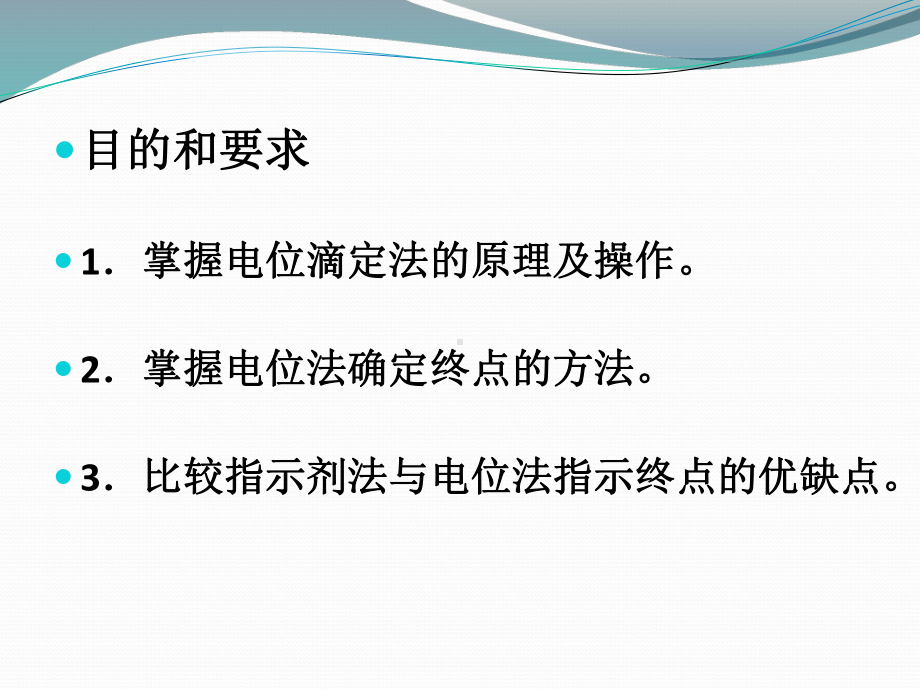 目的和要求

1． 掌握电位滴定法的原理及操作。

2． 掌握电位法确定终点的方法。

3． 比较指示剂法与电位法指示终点的优缺点。